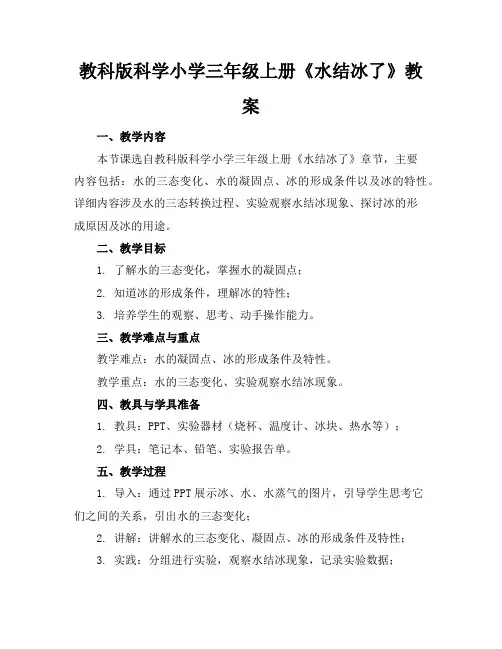 教科版科学小学三年级上册《水结冰了》教案

一、教学内容

本节课选自教科版科学小学三年级上册《水结冰了》章节，主要内容包括：水的三态变化、水的凝固点、冰的形成条件以及冰的特性。详细内容涉及水的三态转换过程、实验观察水结冰现象、探讨冰的形成原因及冰的用途。

二、教学目标

1. 了解水的三态变化，掌握水的凝固点；

2. 知道冰的形成条件，理解冰的特性；

3. 培养学生的观察、思考、动手操作能力。

三、教学难点与重点

教学难点：水的凝固点、冰的形成条件及特性。

教学重点：水的三态变化、实验观察水结冰现象。

四、教具与学具准备

1. 教具：PPT、实验器材（烧杯、温度计、冰块、热水等）；

2. 学具：笔记本、铅笔、实验报告单。

五、教学过程

1. 导入：通过PPT展示冰、水、水蒸气的图片，引导学生思考它们之间的关系，引出水的三态变化；

2. 讲解：讲解水的三态变化、凝固点、冰的形成条件及特性；

3. 实践：分组进行实验，观察水结冰现象，记录实验数据；